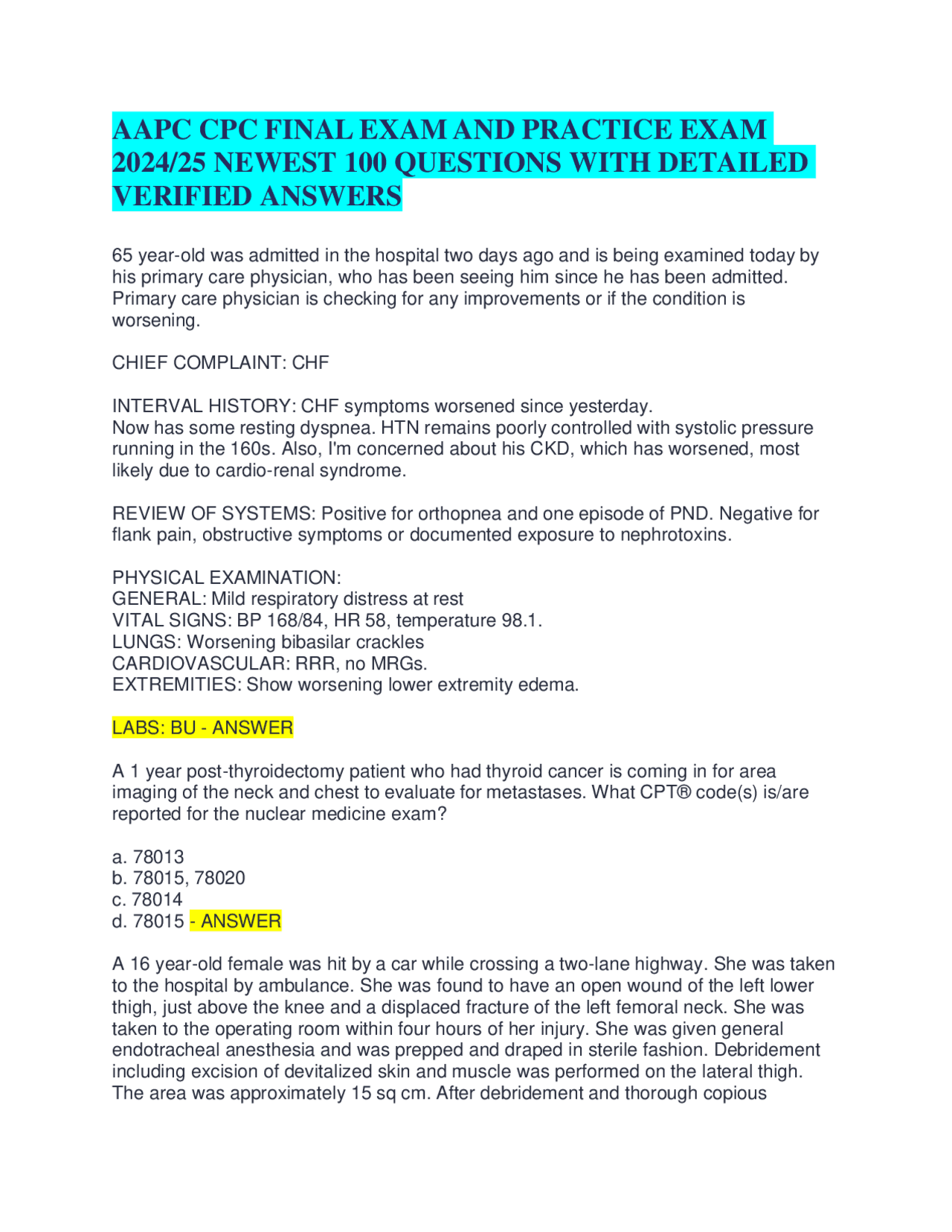 AAPC CPC FINAL EXAM AND PRACTICE EXAM 2024/25 NEWEST 100 QUESTIONS WITH DETAILED VERIFIED ANSWERS

65 year-old was admitted in the hospital two days ago and is being examined today by his primary care physician, who has been seeing him since he has been admitted. Primary care physician is checking for any improvements or if the condition is worsening.

CHIEF COMPLAINT: CHF

INTERVAL HISTORY: CHF symptoms worsened since yesterday.
Now has some resting dyspnea. HTN remains poorly controlled with systolic pressure running in the 160s. Also, I'm concerned about his CKD, which has worsened, most likely due to cardio-renal syndrome.

REVIEW OF SYSTEMS: Positive for orthopnea and one episode of PND. Negative for flank pain, obstructive symptoms or documented exposure to nephrotoxins.

PHYSICAL EXAMINATION:
GENERAL: Mild respiratory distress at rest
VITAL SIGNS: BP 168/84, HR 58, temperature 98.1.
LUNGS: Worsening bibasilar crackles
CARDIOVASCULAR: RRR, no MRGs.
EXTREMITIES: Show worsening lower extremity edema.

LABS: BU - ANSWER

A 1 year post-thyroidectomy patient who had thyroid cancer is coming in for area imaging of the neck and chest to evaluate for metastases. What CPT® code(s) is/are reported for the nuclear medicine exam?

a. 78013
b. 78015, 78020
c. 78014
d. 78015 - ANSWER

A 16 year-old female was hit by a car while crossing a two-lane highway. She was taken to the hospital by ambulance. She was found to have an open wound of the left lower thigh, just above the knee and a displaced fracture of the left femoral neck. She was taken to the operating room within four hours of her injury. She was given general endotracheal anesthesia and was prepped and draped in sterile fashion. Debridement including excision of devitalized skin and muscle was performed on the lateral thigh. The area was approximately 15 sq cm. After debridement and thorough copious